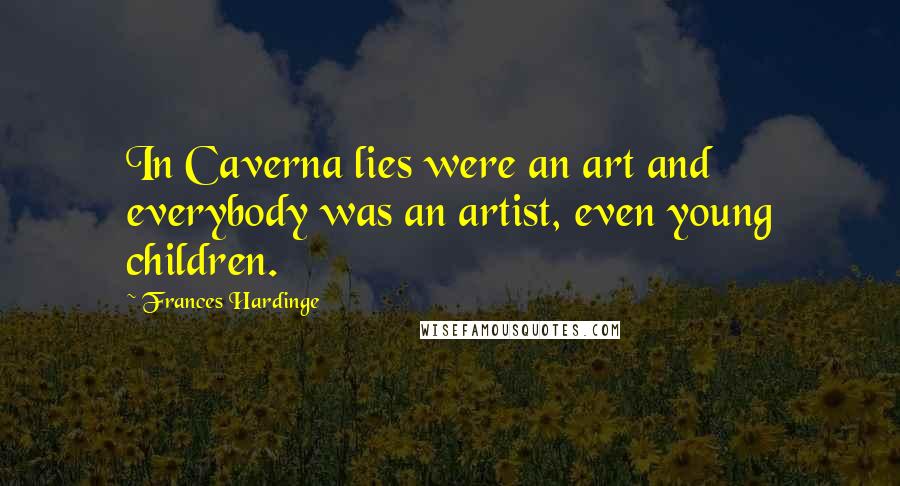 In Caverna lies were an art and everybody was an artist, even young children.

~ Frances Hardinge

WISEFAMOUSQUOTES.COM